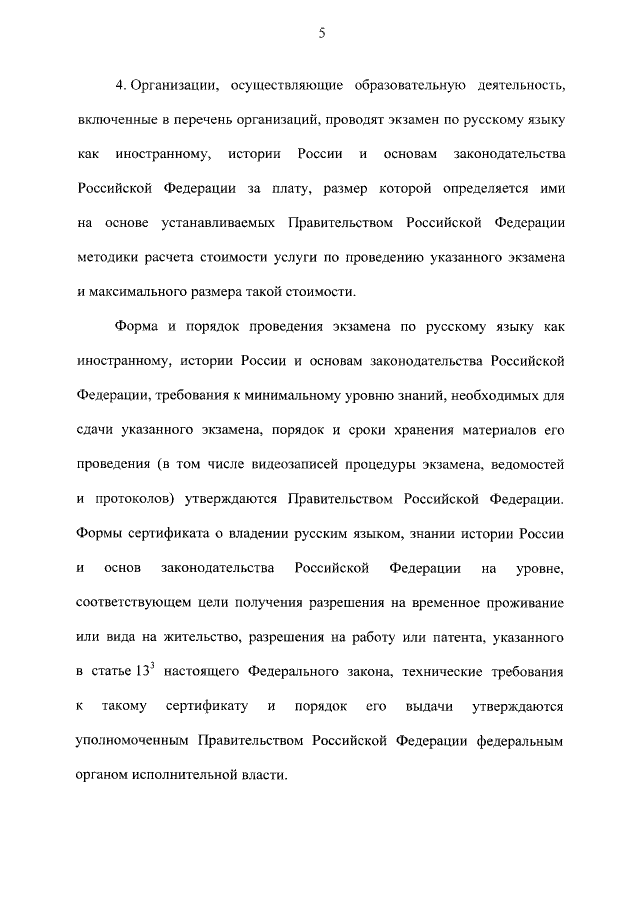 5

4. Организации, осуществляющие образовательную деятельность, включенные в перечень организаций, проводят экзамен по русскому языку как иностранному, истории России и основам законодательства Российской Федерации за плату, размер которой определяется ими на основе устанавливаемых Правительством Российской Федерации методики расчета стоимости услуги по проведению указанного экзамена и максимального размера такой стоимости.

Форма и порядок проведения экзамена по русскому языку как иностранному, истории России и основам законодательства Российской Федерации, требования к минимальному уровню знаний, необходимых для сдачи указанного экзамена, порядок и сроки хранения материалов его проведения (в том числе видеозаписей процедуры экзамена, ведомостей и протоколов) утверждаются Правительством Российской Федерации. Формы сертификата о владении русским языком, знании истории России и основ законодательства Российской Федерации на уровне, соответствующем цели получения разрешения на временное проживание или вида на жительство, разрешения на работу или патента, указанного в статье $13^3$ настоящего Федерального закона, технические требования к такому сертификату и порядок его выдачи утверждаются уполномоченным Правительством Российской Федерации федеральным органом исполнительной власти.